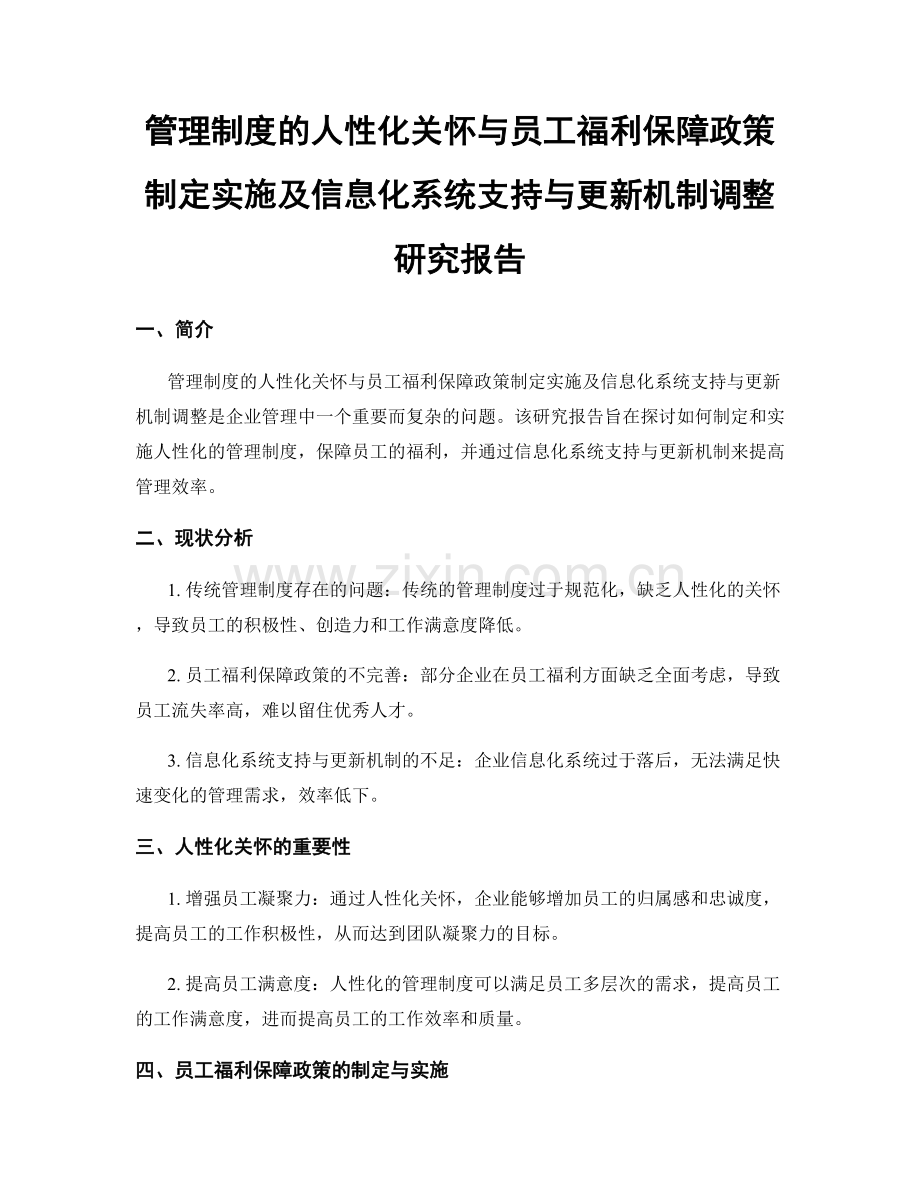 管理制度的人性化关怀与员工福利保障政策制定实施及信息化系统支持与更新机制调整研究报告

一、简介

管理制度的人性化关怀与员工福利保障政策制定实施及信息化系统支持与更新机制调整是企业管理中一个重要而复杂的问题。该研究报告旨在探讨如何制定和实施人性化的管理制度，保障员工的福利，并通过信息化系统支持与更新机制来提高管理效率。

二、现状分析

1. 传统管理制度存在的问题：传统的管理制度过于规范化，缺乏人性化的关怀，导致员工的积极性、创造力和工作满意度降低。

2. 员工福利保障政策的不完善：部分企业在员工福利方面缺乏全面考虑，导致员工流失率高，难以留住优秀人才。

3. 信息化系统支持与更新机制的不足：企业信息化系统过于落后，无法满足快速变化的管理需求，效率低下。

三、人性化关怀的重要性

1. 增强员工凝聚力：通过人性化关怀，企业能够增加员工的归属感和忠诚度，提高员工的工作积极性，从而达到团队凝聚力的目标。

2. 提高员工满意度：人性化的管理制度可以满足员工多层次的需求，提高员工的工作满意度，进而提高员工的工作效率和质量。

四、员工福利保障政策的制定与实施

www.zixin.com.cn